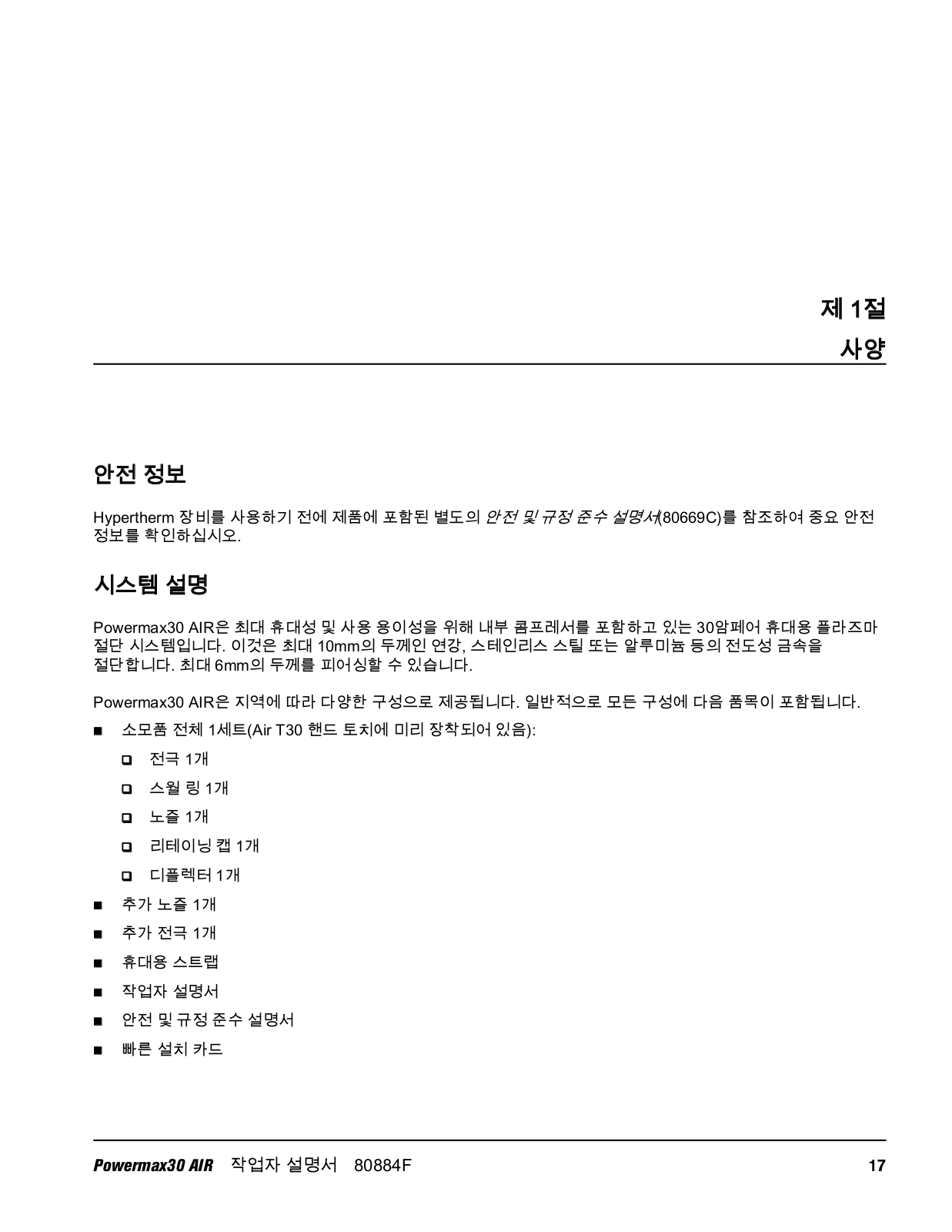 제 1절

사양

안전 정보

Hypertherm 장비를 사용하기 전에 제품에 포함된 별도의 안전 및 규정 준수 설명서(80669C)를 참조하여 중요 안전 정보를 확인하십시오.

시스템 설명

Powermax30 AIR은 최대 휴대성 및 사용 용이성을 위해 내부 콤프레서를 포함하고 있는 30암페어 휴대용 플라즈마 절단 시스템입니다. 이것은 최대 10mm의 두께인 연강, 스테인리스 스틸 또는 알루미늄 등의 전도성 금속을 절단합니다. 최대 6mm의 두께를 피어싱할 수 있습니다.

Powermax30 AIR은 지역에 따라 다양한 구성으로 제공됩니다. 일반적으로 모든 구성에 다음 품목이 포함됩니다.

■ 소모품 전체 1세트(Air T30 핸드 토치에 미리 장착되어 있음):
❑ 전극 1개
❑ 스월 링 1개
❑ 노즐 1개
❑ 리테이닝 캡 1개
❑ 디플렉터 1개
■ 추가 노즐 1개
■ 추가 전극 1개
■ 휴대용 스트랩
■ 작업자 설명서
■ 안전 및 규정 준수 설명서
■ 빠른 설치 카드

Powermax30 AIR 작업자 설명서 80884F 17